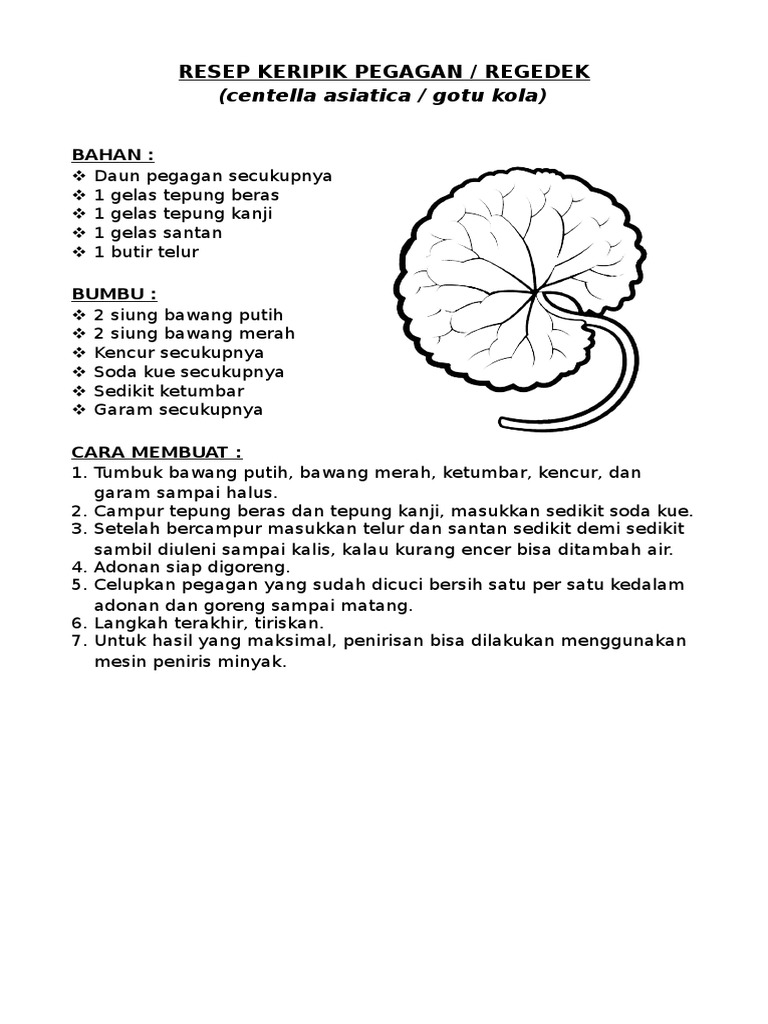 RESEP KERIPIK PEGAGAN / REGEDEK
(centella asiatica / gotu kola)

BAHAN :
❖ Daun pegagan secukupnya
❖ 1 gelas tepung beras
❖ 1 gelas tepung kanji
❖ 1 gelas santan
❖ 1 butir telur

BUMBU :
❖ 2 siung bawang putih
❖ 2 siung bawang merah
❖ Kencur secukupnya
❖ Soda kue secukupnya
❖ Sedikit ketumbar
❖ Garam secukupnya

CARA MEMBUAT :
1. Tumbuk bawang putih, bawang merah, ketumbar, kencur, dan garam sampai halus.
2. Campur tepung beras dan tepung kanji, masukkan sedikit soda kue.
3. Setelah bercampur masukkan telur dan santan sedikit demi sedikit sambil diuleni sampai kalis, kalau kurang encer bisa ditambah air.
4. Adonan siap digoreng.
5. Celupkan pegagan yang sudah dicuci bersih satu per satu kedalam adonan dan goreng sampai matang.
6. Langkah terakhir, tiriskan.
7. Untuk hasil yang maksimal, penirisan bisa dilakukan menggunakan mesin peniris minyak.